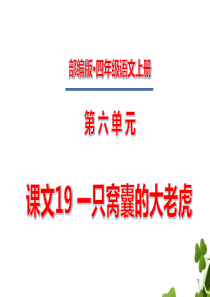 部编版·四年级语文上册

第六单元

课文19 一只窝囊的大老虎